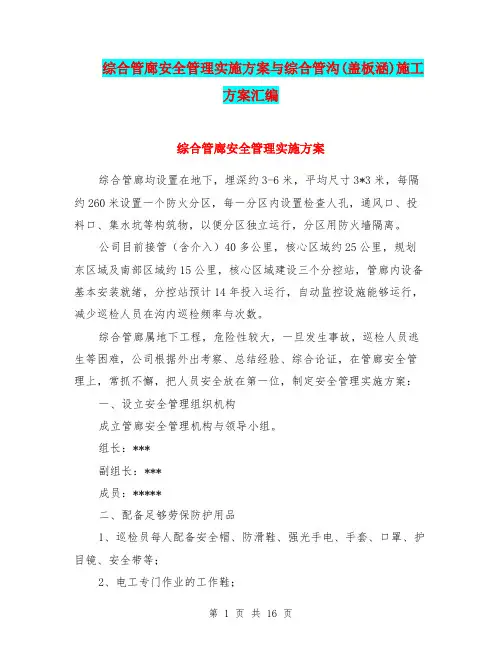 综合管廊安全管理实施方案与综合管沟(盖板涵)施工方案汇编

综合管廊安全管理实施方案

综合管廊均设置在地下，埋深约3-6米，平均尺寸3*3米，每隔约260米设置一个防火分区，每一分区内设置检查人孔，通风口、投料口、集水坑等构筑物，以便分区独立运行，分区用防火墙隔离。

公司目前接管（含介入）40多公里，核心区域约25公里，规划东区域及南部区域约15公里，核心区域建设三个分控站，管廊内设备基本安装就绪，分控站预计14年投入运行，自动监控设施能够运行，减少巡检人员在沟内巡检频率与次数。

综合管廊属地下工程，危险性较大，一旦发生事故，巡检人员逃生等困难，公司根据外出考察、总结经验、综合论证，在管廊安全管理上，常抓不懈，把人员安全放在第一位，制定安全管理实施方案：

一、设立安全管理组织机构

成立管廊安全管理机构与领导小组。

组长：***

副组长：***

成员：*****

二、配备足够劳保防护用品

1、巡检员每人配备安全帽、防滑鞋、强光手电、手套、口罩、护目镜、安全带等；

2、电工专门作业的工作鞋；

第 1 页 共 16 页